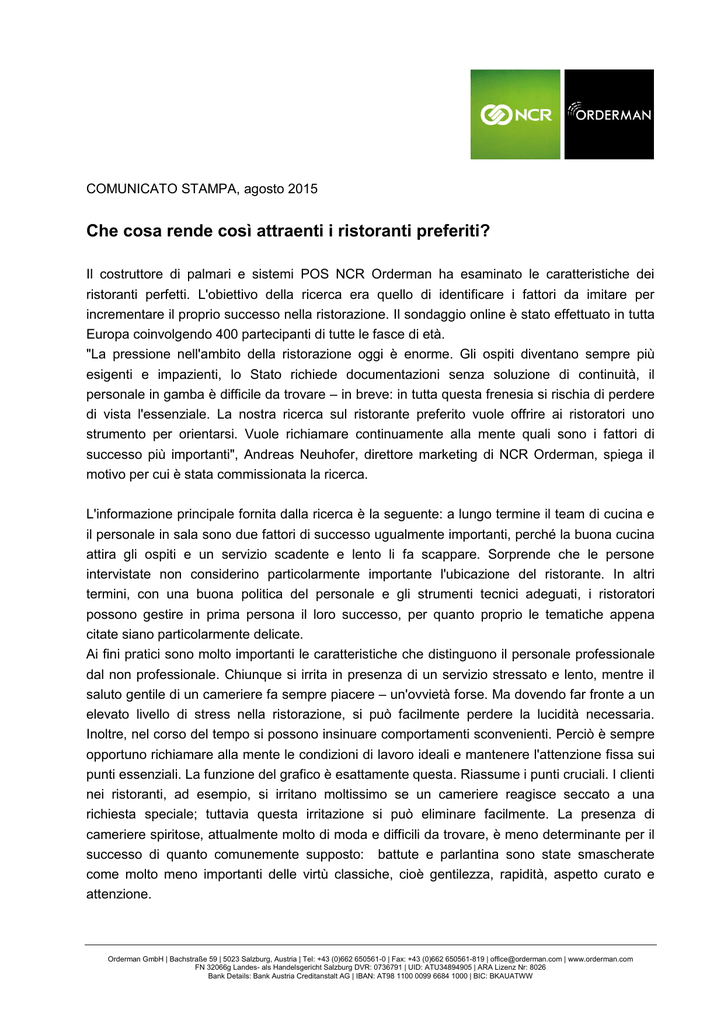 NCR

ORDERMAN

COMUNICATO STAMPA, agosto 2015

Che cosa rende così attraenti i ristoranti preferiti?

Il costruttore di palmari e sistemi POS NCR Orderman ha esaminato le caratteristiche dei ristoranti perfetti. L'obiettivo della ricerca era quello di identificare i fattori da imitare per incrementare il proprio successo nella ristorazione. Il sondaggio online è stato effettuato in tutta Europa coinvolgendo 400 partecipanti di tutte le fasce di età.
"La pressione nell'ambito della ristorazione oggi è enorme. Gli ospiti diventano sempre più esigenti e impazienti, lo Stato richiede documentazioni senza soluzione di continuità, il personale in gamba è difficile da trovare – in breve: in tutta questa frenesia si rischia di perdere di vista l'essenziale. La nostra ricerca sul ristorante preferito vuole offrire ai ristoratori uno strumento per orientarsi. Vuole richiamare continuamente alla mente quali sono i fattori di successo più importanti", Andreas Neuhofer, direttore marketing di NCR Orderman, spiega il motivo per cui è stata commissionata la ricerca.

L'informazione principale fornita dalla ricerca è la seguente: a lungo termine il team di cucina e il personale in sala sono due fattori di successo ugualmente importanti, perché la buona cucina attira gli ospiti e un servizio scadente e lento li fa scappare. Sorprende che le persone intervistate non considerino particolarmente importante l'ubicazione del ristorante. In altri termini, con una buona politica del personale e gli strumenti tecnici adeguati, i ristoratori possono gestire in prima persona il loro successo, per quanto proprio le tematiche appena citate siano particolarmente delicate.
Ai fini pratici sono molto importanti le caratteristiche che distinguono il personale professionale dal non professionale. Chiunque si irrita in presenza di un servizio stressato e lento, mentre il saluto gentile di un cameriere fa sempre piacere – un'ovvietà forse. Ma dovendo far fronte a un elevato livello di stress nella ristorazione, si può facilmente perdere la lucidità necessaria. Inoltre, nel corso del tempo si possono insinuare comportamenti sconvenienti. Perciò è sempre opportuno richiamare alla mente le condizioni di lavoro ideali e mantenere l'attenzione fissa sui punti essenziali. La funzione del grafico è esattamente questa. Riassume i punti cruciali. I clienti nei ristoranti, ad esempio, si irritano moltissimo se un cameriere reagisce seccato a una richiesta speciale; tuttavia questa irritazione si può eliminare facilmente. La presenza di cameriere spiritose, attualmente molto di moda e difficili da trovare, è meno determinante per il successo di quanto comunemente supposto: battute e parlantina sono state smascherate come molto meno importanti delle virtù classiche, cioè gentilezza, rapidità, aspetto curato e attenzione.

Orderman GmbH | Bachstraße 59 | 5023 Salzburg, Austria | Tel: +43 (0)662 650561-0 | Fax: +43 (0)662 650561-819 | office@orderman.com | www.orderman.com
FN 32066g Landes- als Handelsgericht Salzburg DVR: 0736791 | UID: ATU34894905 | ARA Lizenz Nr: 8026
Bank Details: Bank Austria Creditanstalt AG | IBAN: AT98 1100 0099 6684 1000 | BIC: BKAUATWW